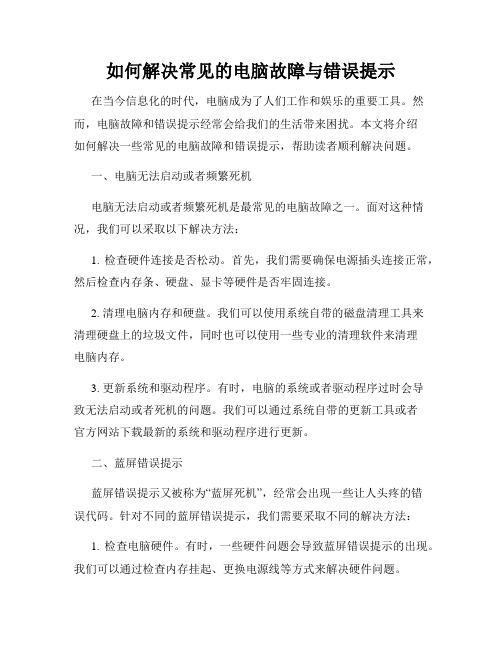 如何解决常见的电脑故障与错误提示

在当今信息化的时代，电脑成为了人们工作和娱乐的重要工具。然而，电脑故障和错误提示经常会给我们的生活带来困扰。本文将介绍如何解决一些常见的电脑故障和错误提示，帮助读者顺利解决问题。

一、电脑无法启动或者频繁死机

电脑无法启动或者频繁死机是最常见的电脑故障之一。面对这种情况，我们可以采取以下解决方法：

1. 检查硬件连接是否松动。首先，我们需要确保电源插头连接正常，然后检查内存条、硬盘、显卡等硬件是否牢固连接。

2. 清理电脑内存和硬盘。我们可以使用系统自带的磁盘清理工具来清理硬盘上的垃圾文件，同时也可以使用一些专业的清理软件来清理电脑内存。

3. 更新系统和驱动程序。有时，电脑的系统或者驱动程序过时会导致无法启动或者死机的问题。我们可以通过系统自带的更新工具或者官方网站下载最新的系统和驱动程序进行更新。

二、蓝屏错误提示

蓝屏错误提示又被称为“蓝屏死机”，经常会出现一些让人头疼的错误代码。针对不同的蓝屏错误提示，我们需要采取不同的解决方法：

1. 检查电脑硬件。有时，一些硬件问题会导致蓝屏错误提示的出现。我们可以通过检查内存挂起、更换电源线等方式来解决硬件问题。